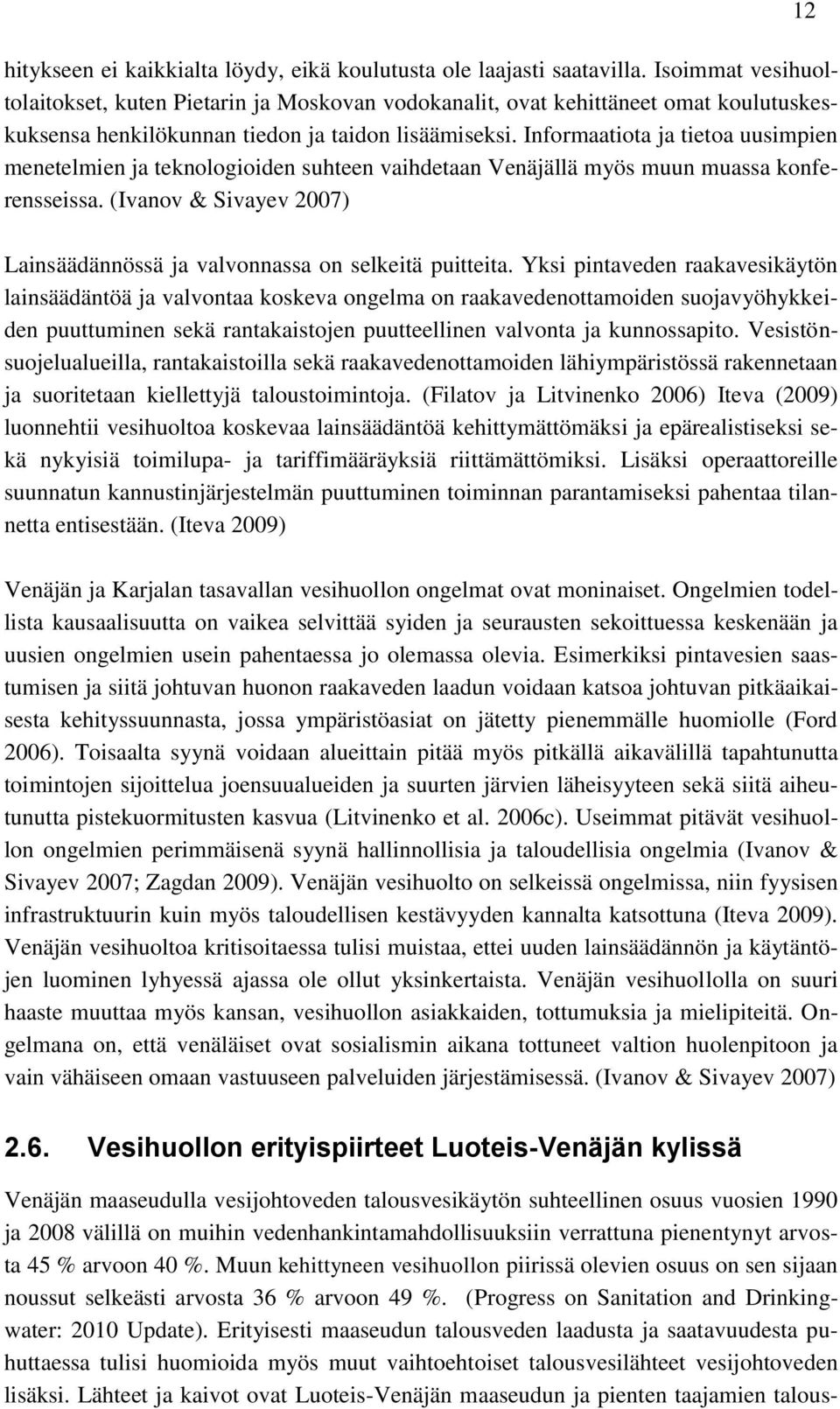 12

hitykseen ei kaikkialta löydy, eikä koulutusta ole laajasti saatavilla. Isoimmat vesihuoltolaitokset, kuten Pietarin ja Moskovan vodokanalit, ovat kehittäneet omat koulutuskeskuksensa henkilökunnan tiedon ja taidon lisäämiseksi. Informaatiota ja tietoa uusimpien menetelmien ja teknologioiden suhteen vaihdetaan Venäjällä myös muun muassa konferensseissa. (Ivanov & Sivayev 2007)

Lainsäädännössä ja valvonnassa on selkeitä puitteita. Yksi pintaveden raakavesikäytön lainsäädäntöä ja valvontaa koskeva ongelma on raakavedenottamoiden suojavyöhykkeiden puuttuminen sekä rantakaistojen puutteellinen valvonta ja kunnossapito. Vesistönsuojelualueilla, rantakaistoilla sekä raakavedenottamoiden lähiympäristössä rakennetaan ja suoritetaan kiellettyjä taloustoimintoja. (Filatov ja Litvinenko 2006) Iteva (2009) luonnehtii vesihuoltoa koskevaa lainsäädäntöä kehittymättömäksi ja epärealistiseksi sekä nykyisiä toimilupa- ja tariffimääräyksiä riittämättömiksi. Lisäksi operaattoreille suunnatun kannustinjärjestelmän puuttuminen toiminnan parantamiseksi pahentaa tilannetta entisestään. (Iteva 2009)

Venäjän ja Karjalan tasavallan vesihuollon ongelmat ovat moninaiset. Ongelmien todellista kausaalisuutta on vaikea selvittää syiden ja seurausten sekoittuessa keskenään ja uusien ongelmien usein pahentaessa jo olemassa olevia. Esimerkiksi pintavesien saastumisen ja siitä johtuvan huonon raakaveden laadun voidaan katsoa johtuvan pitkäaikaisesta kehityssuunnasta, jossa ympäristöasiat on jätetty pienemmälle huomiolle (Ford 2006). Toisaalta syynä voidaan alueittain pitää myös pitkällä aikavälillä tapahtunutta toimintojen sijoittelua joensuualueiden ja suurten järvien läheisyyteen sekä siitä aiheutunutta pistekuormitusten kasvua (Litvinenko et al. 2006c). Useimmat pitävät vesihuollon ongelmien perimmäisenä syynä hallinnollisia ja taloudellisia ongelmia (Ivanov & Sivayev 2007; Zagdan 2009). Venäjän vesihuolto on selkeissä ongelmissa, niin fyysisen infrastruktuurin kuin myös taloudellisen kestävyyden kannalta katsottuna (Iteva 2009). Venäjän vesihuoltoa kritisoitaessa tulisi muistaa, ettei uuden lainsäädännön ja käytäntöjen luominen lyhyessä ajassa ole ollut yksinkertaista. Venäjän vesihuollolla on suuri haaste muuttaa myös kansan, vesihuollon asiakkaiden, tottumuksia ja mielipiteitä. Ongelmana on, että venäläiset ovat sosialismin aikana tottuneet valtion huolenpitoon ja vain vähäiseen omaan vastuuseen palveluiden järjestämisessä. (Ivanov & Sivayev 2007)

2.6. Vesihuollon erityispiirteet Luoteis-Venäjän kylissä

Venäjän maaseudulla vesijohtoveden talousvesikäytön suhteellinen osuus vuosien 1990 ja 2008 välillä on muihin vedenhankintamahdollisuuksiin verrattuna pienentynyt arvosta 45 % arvoon 40 %. Muun kehittyneen vesihuollon piirissä olevien osuus on sen sijaan noussut selkeästi arvosta 36 % arvoon 49 %. (Progress on Sanitation and Drinkingwater: 2010 Update). Erityisesti maaseudun talousveden laadusta ja saatavuudesta puhuttaessa tulisi huomioida myös muut vaihtoehtoiset talousvesilähteet vesijohtoveden lisäksi. Lähteet ja kaivot ovat Luoteis-Venäjän maaseudun ja pienten taajamien talous-